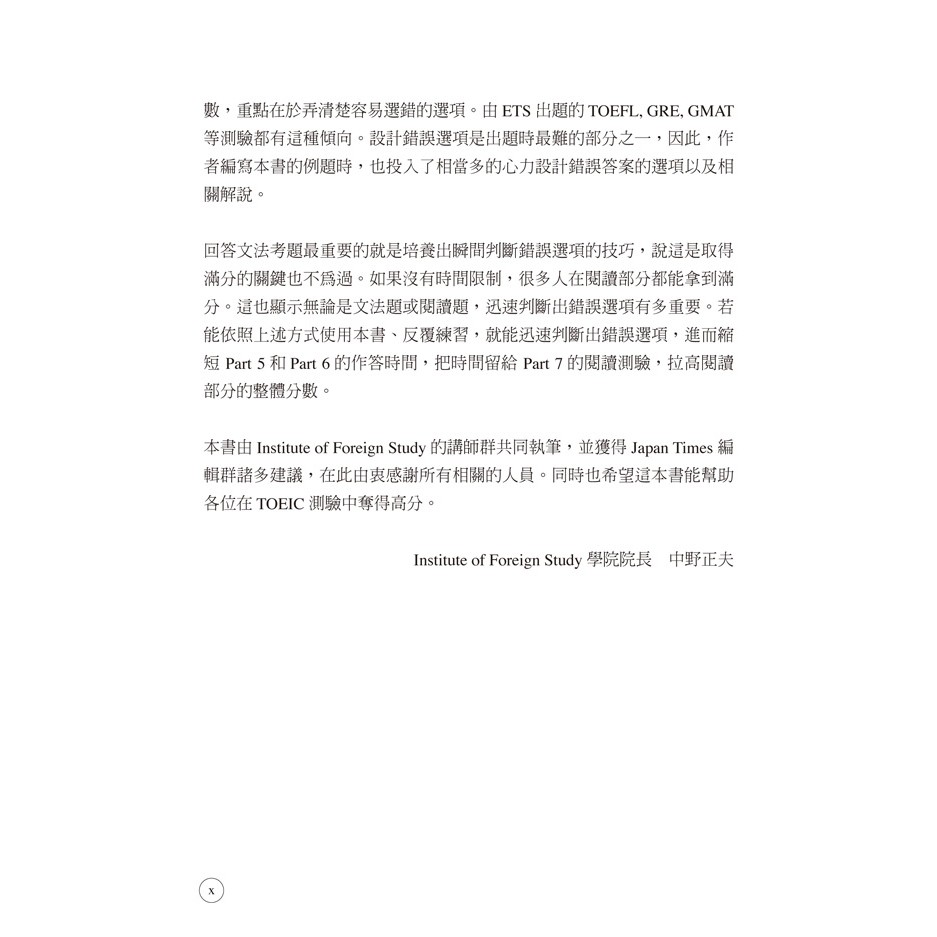 數，重點在於弄清楚容易選錯的選項。由 ETS 出題的 TOEFL, GRE, GMAT 等測驗都有這種傾向。設計錯誤選項是出題時最難的部分之一，因此，作者編寫本書的例題時，也投入了相當多的心力設計錯誤答案的選項以及相關解說。

回答文法考題最重要的就是培養出瞬間判斷錯誤選項的技巧，說這是取得滿分的關鍵也不為過。如果沒有時間限制，很多人在閱讀部分都能拿到滿分。這也顯示無論是文法題或閱讀題，迅速判斷出錯誤選項有多重要。若能依照上述方式使用本書、反覆練習，就能迅速判斷出錯誤選項，進而縮短 Part 5 和 Part 6 的作答時間，把時間留給 Part 7 的閱讀測驗，拉高閱讀部分的整體分數。

本書由 Institute of Foreign Study 的講師群共同執筆，並獲得 Japan Times 編輯群諸多建議，在此由衷感謝所有相關的人員。同時也希望這本書能幫助各位在 TOEIC 測驗中奪得高分。

Institute of Foreign Study 學院院長　中野正夫

x